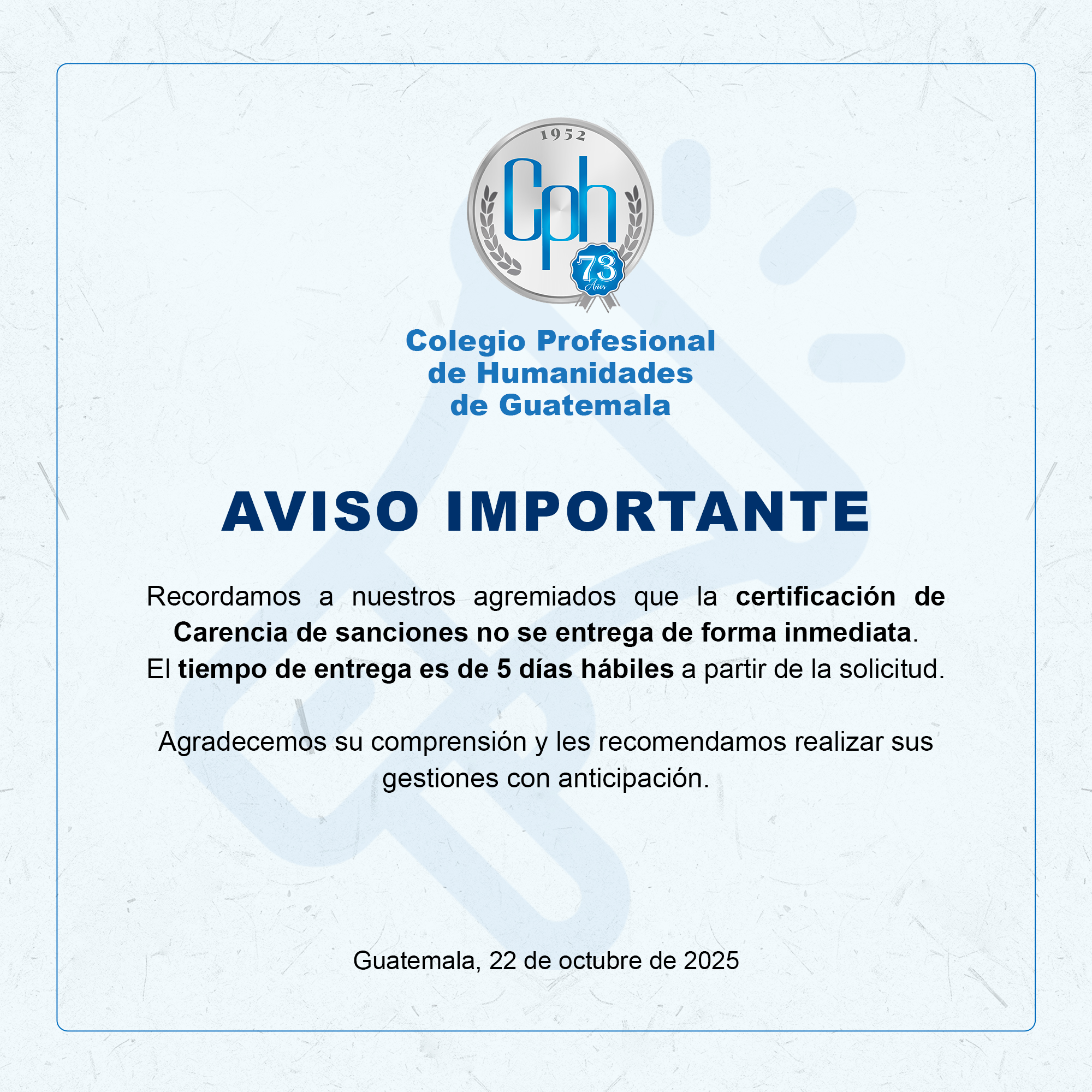 1952

Cph

73 Años

Colegio Profesional de Humanidades de Guatemala

AVISO IMPORTANTE

Recordamos a nuestros agremiados que la certificación de Carencia de sanciones no se entrega de forma inmediata.
El tiempo de entrega es de 5 días hábiles a partir de la solicitud.

Agradecemos su comprensión y les recomendamos realizar sus gestiones con anticipación.

Guatemala, 22 de octubre de 2025